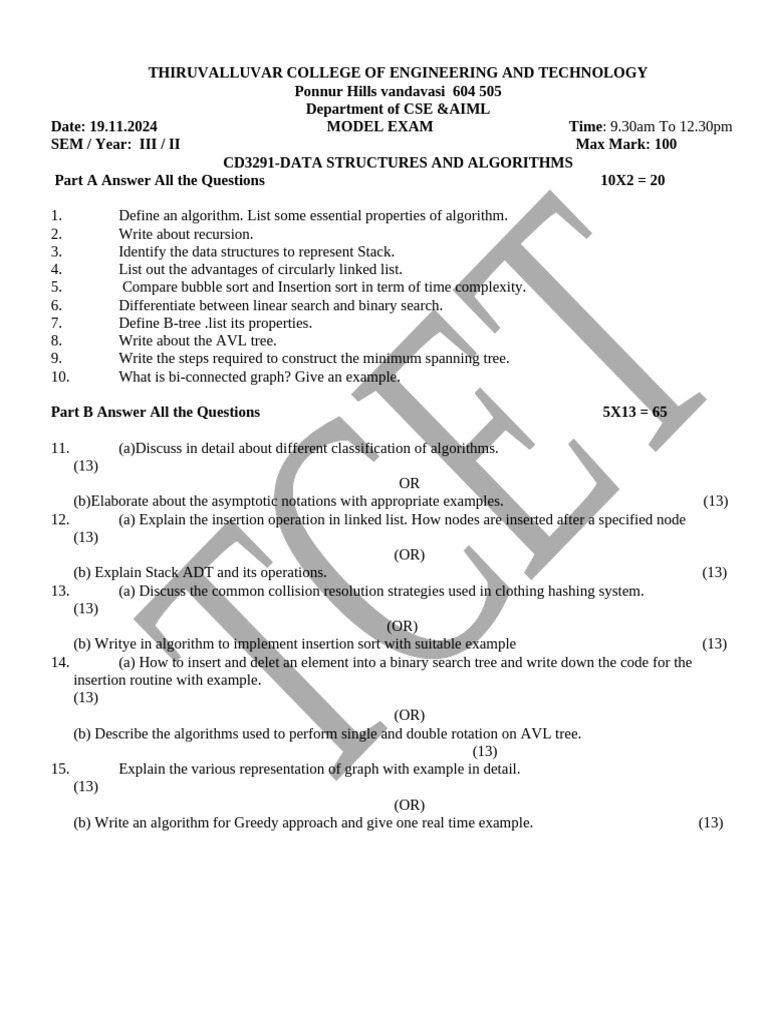 THIRUVALLUVAR COLLEGE OF ENGINEERING AND TECHNOLOGY
Ponnur Hills vandavasi 604 505
Department of CSE &AIML

Date: 19.11.2024 MODEL EXAM Time: 9.30am To 12.30pm
SEM / Year: III / II Max Mark: 100

CD3291-DATA STRUCTURES AND ALGORITHMS
Part A Answer All the Questions 10X2 = 20

1. Define an algorithm. List some essential properties of algorithm.
2. Write about recursion.
3. Identify the data structures to represent Stack.
4. List out the advantages of circularly linked list.
5. Compare bubble sort and Insertion sort in term of time complexity.
6. Differentiate between linear search and binary search.
7. Define B-tree .list its properties.
8. Write about the AVL tree.
9. Write the steps required to construct the minimum spanning tree.
10. What is bi-connected graph? Give an example.

Part B Answer All the Questions 5X13 = 65

11. (a)Discuss in detail about different classification of algorithms. (13)
OR
(b)Elaborate about the asymptotic notations with appropriate examples. (13)
12. (a) Explain the insertion operation in linked list. How nodes are inserted after a specified node (13)
(OR)
(b) Explain Stack ADT and its operations. (13)
13. (a) Discuss the common collision resolution strategies used in clothing hashing system. (13)
(OR)
(b) Writye in algorithm to implement insertion sort with suitable example (13)
14. (a) How to insert and delet an element into a binary search tree and write down the code for the insertion routine with example. (13)
(OR)
(b) Describe the algorithms used to perform single and double rotation on AVL tree. (13)
15. Explain the various representation of graph with example in detail. (13)
(OR)
(b) Write an algorithm for Greedy approach and give one real time example. (13)

TCET